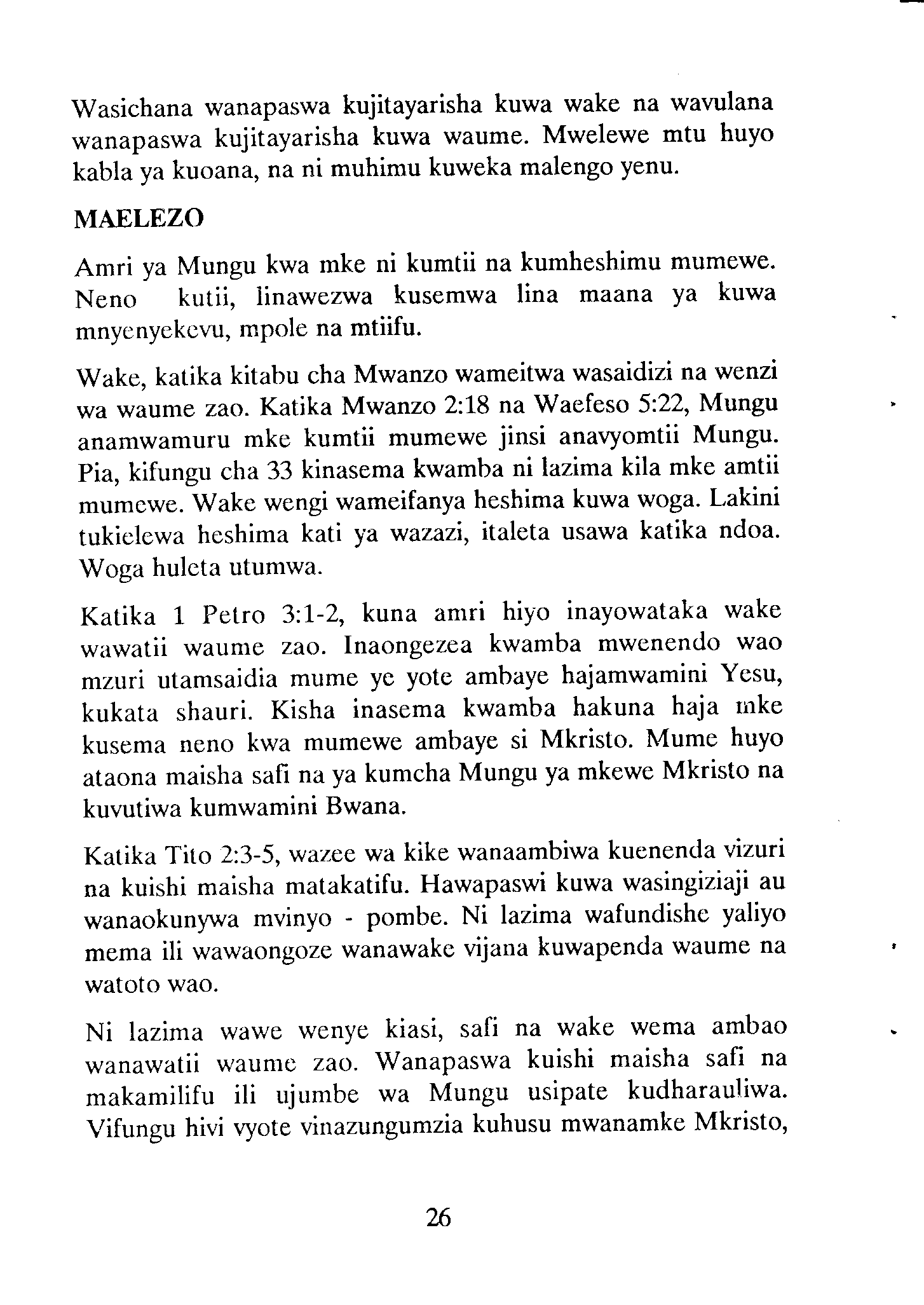 Wasichana wanapaswa kujitayarisha kuwa wake na wavulana wanapaswa kujitayarisha kuwa waume. Mwelewe mtu huyo kabla ya kuoana, na ni muhimu kuweka malengo yenu.

MAELEZO

Amri ya Mungu kwa mke ni kumtii na kumheshimu mumewe. Neno kutii, linawezwa kusemwa lina maana ya kuwa mnyenyekevu, mpole na mtiifu.

Wake, katika kitabu cha Mwanzo wameitwa wasaidizi na wenzi wa waume zao. Katika Mwanzo 2:18 na Waefeso 5:22, Mungu anamwamuru mke kumtii mumewe jinsi anavyomtii Mungu. Pia, kifungu cha 33 kinasema kwamba ni lazima kila mke amtii mumewe. Wake wengi wameifanya heshima kuwa woga. Lakini tukielewa heshima kati ya wazazi, italeta usawa katika ndoa. Woga huleta utumwa.

Katika 1 Petro 3:1-2, kuna amri hiyo inayowataka wake wawatii waume zao. Inaongezea kwamba mwenendo wao mzuri utamsaidia mume ye yote ambaye hajamwamini Yesu, kukata shauri. Kisha inasema kwamba hakuna haja mke kusema neno kwa mumewe ambaye si Mkristo. Mume huyo ataona maisha safi na ya kumcha Mungu ya mkewe Mkristo na kuvutiwa kumwamini Bwana.

Katika Tito 2:3-5, wazee wa kike wanaambiwa kuenenda vizuri na kuishi maisha matakatifu. Hawapaswi kuwa wasingiziaji au wanaokunywa mvinyo - pombe. Ni lazima wafundishe yaliyo mema ili wawaongoze wanawake vijana kuwapenda waume na watoto wao.

Ni lazima wawe wenye kiasi, safi na wake wema ambao wanawatii waume zao. Wanapaswa kuishi maisha safi na makamilifu ili ujumbe wa Mungu usipate kudharauliwa. Vifungu hivi vyote vinazungumzia kuhusu mwanamke Mkristo,

26